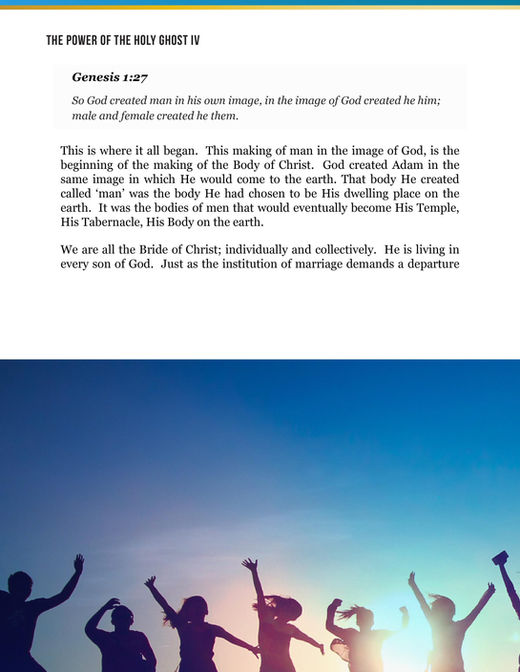 THE POWER OF THE HOLY GHOST IV

Genesis 1:27

So God created man in his own image, in the image of God created he him; male and female created he them.

This is where it all began. This making of man in the image of God, is the beginning of the making of the Body of Christ. God created Adam in the same image in which He would come to the earth. That body He created called 'man' was the body He had chosen to be His dwelling place on the earth. It was the bodies of men that would eventually become His Temple, His Tabernacle, His Body on the earth.

We are all the Bride of Christ; individually and collectively. He is living in every son of God. Just as the institution of marriage demands a departure